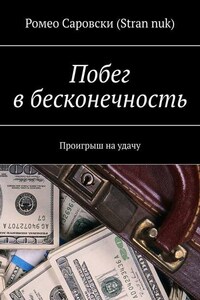 Ромео Саровски (Stran nuk)

Побег в бесконечность

Проигрыш на удачу